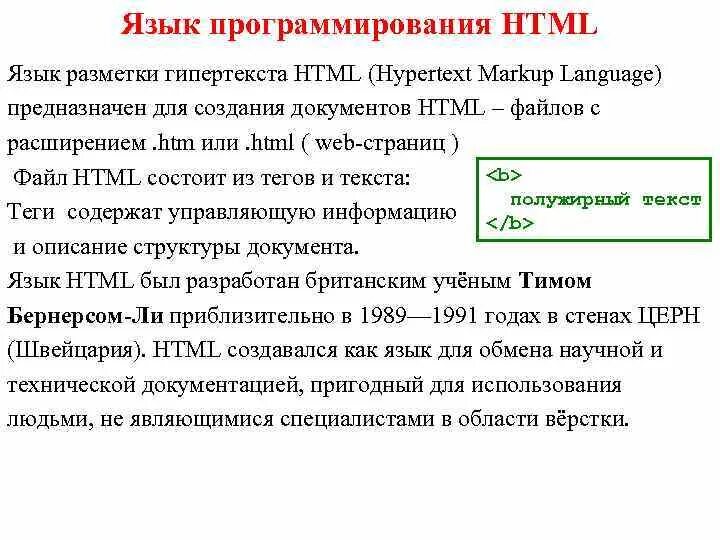 Язык программирования HTML

Язык разметки гипертекста HTML (Hypertext Markup Language) предназначен для создания документов HTML – файлов с расширением .htm или .html ( web-страниц )

Файл HTML состоит из тегов и текста:

Теги содержат управляющую информацию и описание структуры документа.

<b>
полужирный текст
</b>

Язык HTML был разработан британским учёным Тимом Бернерсом-Ли приблизительно в 1989—1991 годах в стенах ЦЕРН (Швейцария). HTML создавался как язык для обмена научной и технической документацией, пригодный для использования людьми, не являющимися специалистами в области вёрстки.